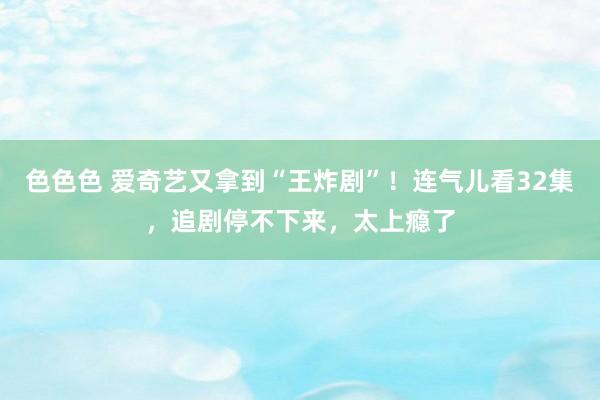 色色色 爱奇艺又拿到“王炸剧”！连气儿看32集，追剧停不下来，太上瘾了